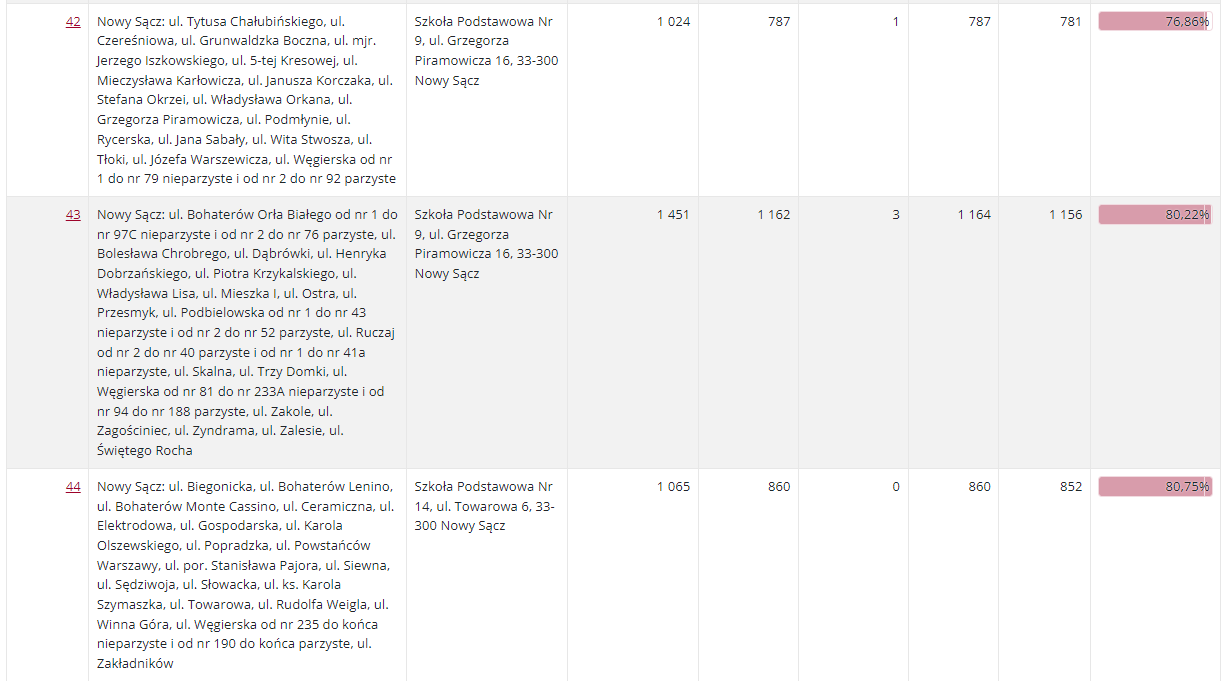 | 42 | Nowy Sącz: ul. Tytusa Chałubińskiego, ul. Czereśniowa, ul. Grunwaldzka Boczna, ul. mjr. Jerzego Iszkowskiego, ul. 5-tej Kresowej, ul. Mieczysława Karłowicza, ul. Janusza Korczaka, ul. Stefana Okrzei, ul. Władysława Orkana, ul. Grzegorza Piramowicza, ul. Podmłynie, ul. Rycerska, ul. Jana Sabały, ul. Wita Stwosza, ul. Tłoki, ul. Józefa Warszewicza, ul. Węgierska od nr 1 do nr 79 nieparzyste i od nr 2 do nr 92 parzyste | Szkoła Podstawowa Nr 9, ul. Grzegorza Piramowicza 16, 33-300 Nowy Sącz | 1 024 | 787 | 1 | 787 | 781 | 76,86% |
|---|---|---|---|---|---|---|---|---|
| 43 | Nowy Sącz: ul. Bohaterów Orła Białego od nr 1 do nr 97C nieparzyste i od nr 2 do nr 76 parzyste, ul. Bolesława Chrobrego, ul. Dąbrówki, ul. Henryka Dobrzańskiego, ul. Piotra Krzykalskiego, ul. Władysława Lisa, ul. Mieszka I, ul. Ostra, ul. Przesmyk, ul. Podbielowska od nr 1 do nr 43 nieparzyste i od nr 2 do nr 52 parzyste, ul. Ruczaj od nr 2 do nr 40 parzyste i od nr 1 do nr 41a nieparzyste, ul. Skalna, ul. Trzy Domki, ul. Węgierska od nr 81 do nr 233A nieparzyste i od nr 94 do nr 188 parzyste, ul. Zakole, ul. Zagościniec, ul. Zyndrama, ul. Zalesie, ul. Świętego Rocha | Szkoła Podstawowa Nr 9, ul. Grzegorza Piramowicza 16, 33-300 Nowy Sącz | 1 451 | 1 162 | 3 | 1 164 | 1 156 | 80,22% |
| 44 | Nowy Sącz: ul. Biegonicka, ul. Bohaterów Lenino, ul. Bohaterów Monte Cassino, ul. Ceramiczna, ul. Elektrodowa, ul. Gospodarska, ul. Karola Olszewskiego, ul. Popradzka, ul. Powstańców Warszawy, ul. por. Stanisława Pajora, ul. Siewna, ul. Sędziwoja, ul. Słowacka, ul. ks. Karola Szymaszka, ul. Towarowa, ul. Rudolfa Weigla, ul. Winna Góra, ul. Węgierska od nr 235 do końca nieparzyste i od nr 190 do końca parzyste, ul. Zakładników | Szkoła Podstawowa Nr 14, ul. Towarowa 6, 33-300 Nowy Sącz | 1 065 | 860 | 0 | 860 | 852 | 80,75% |